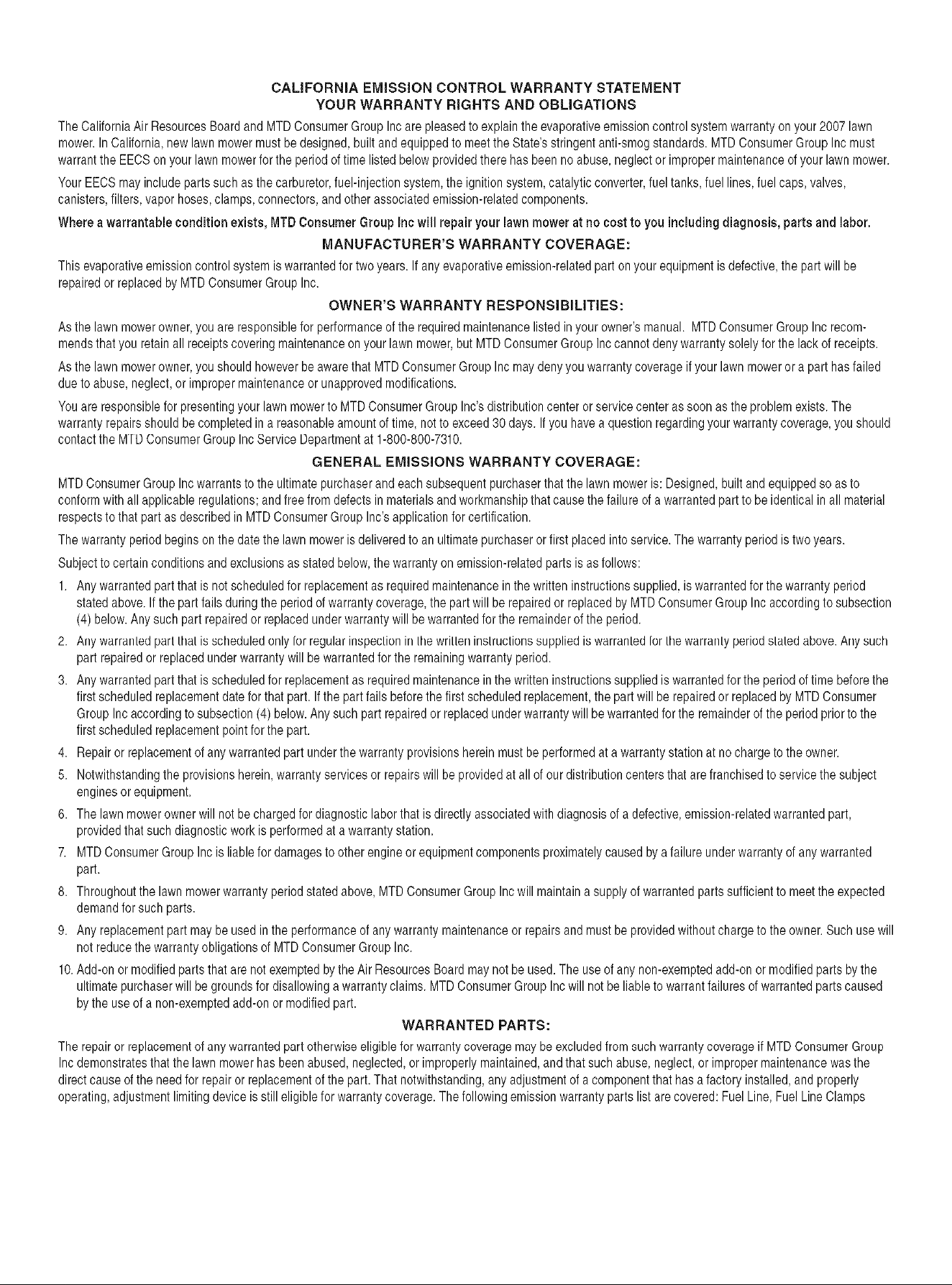 CALIFORNIA EMISSION CONTROL WARRANTY STATEMENT
YOUR WARRANTY RIGHTS AND OBLIGATIONS

The California Air Resources Board and MTD Consumer Group Inc are pleased to explain the evaporative emission control system warranty on your 2007 lawn mower. In California, new lawn mower must be designed, built and equipped to meet the State's stringent anti-smog standards. MTD Consumer Group Inc must warrant the EECS on your lawn mower for the period of time listed below provided there has been no abuse, neglect or improper maintenance of your lawn mower.

Your EECS may include parts such as the carburetor, fuel-injection system, the ignition system, catalytic converter, fuel tanks, fuel lines, fuel caps, valves, canisters, filters, vapor hoses, clamps, connectors, and other associated emission-related components.

Where a warrantable condition exists, MTD Consumer Group Inc will repair your lawn mower at no cost to you including diagnosis, parts and labor.

MANUFACTURER'S WARRANTY COVERAGE:

This evaporative emission control system is warranted for two years. If any evaporative emission-related part on your equipment is defective, the part will be repaired or replaced by MTD Consumer Group Inc.

OWNER'S WARRANTY RESPONSIBILITIES:

As the lawn mower owner, you are responsible for performance of the required maintenance listed in your owner's manual. MTD Consumer Group Inc recommends that you retain all receipts covering maintenance on your lawn mower, but MTD Consumer Group Inc cannot deny warranty solely for the lack of receipts.

As the lawn mower owner, you should however be aware that MTD Consumer Group Inc may deny you warranty coverage if your lawn mower or a part has failed due to abuse, neglect, or improper maintenance or unapproved modifications.

You are responsible for presenting your lawn mower to MTD Consumer Group Inc's distribution center or service center as soon as the problem exists. The warranty repairs should be completed in a reasonable amount of time, not to exceed 30 days. If you have a question regarding your warranty coverage, you should contact the MTD Consumer Group Inc Service Department at 1-800-800-7310.

GENERAL EMISSIONS WARRANTY COVERAGE:

MTD Consumer Group Inc warrants to the ultimate purchaser and each subsequent purchaser that the lawn mower is: Designed, built and equipped so as to conform with all applicable regulations; and free from defects in materials and workmanship that cause the failure of a warranted part to be identical in all material respects to that part as described in MTD Consumer Group Inc's application for certification.

The warranty period begins on the date the lawn mower is delivered to an ultimate purchaser or first placed into service. The warranty period is two years.

Subject to certain conditions and exclusions as stated below, the warranty on emission-related parts is as follows:

1. Any warranted part that is not scheduled for replacement as required maintenance in the written instructions supplied, is warranted for the warranty period stated above. If the part fails during the period of warranty coverage, the part will be repaired or replaced by MTD Consumer Group Inc according to subsection (4) below. Any such part repaired or replaced under warranty will be warranted for the remainder of the period.

2. Any warranted part that is scheduled only for regular inspection in the written instructions supplied is warranted for the warranty period stated above. Any such part repaired or replaced under warranty will be warranted for the remaining warranty period.

3. Any warranted part that is scheduled for replacement as required maintenance in the written instructions supplied is warranted for the period of time before the first scheduled replacement date for that part. If the part fails before the first scheduled replacement, the part will be repaired or replaced by MTD Consumer Group Inc according to subsection (4) below. Any such part repaired or replaced under warranty will be warranted for the remainder of the period prior to the first scheduled replacement point for the part.

4. Repair or replacement of any warranted part under the warranty provisions herein must be performed at a warranty station at no charge to the owner.

5. Notwithstanding the provisions herein, warranty services or repairs will be provided at all of our distribution centers that are franchised to service the subject engines or equipment.

6. The lawn mower owner will not be charged for diagnostic labor that is directly associated with diagnosis of a defective, emission-related warranted part, provided that such diagnostic work is performed at a warranty station.

7. MTD Consumer Group Inc is liable for damages to other engine or equipment components proximately caused by a failure under warranty of any warranted part.

8. Throughout the lawn mower warranty period stated above, MTD Consumer Group Inc will maintain a supply of warranted parts sufficient to meet the expected demand for such parts.

9. Any replacement part may be used in the performance of any warranty maintenance or repairs and must be provided without charge to the owner. Such use will not reduce the warranty obligations of MTD Consumer Group Inc.

10. Add-on or modified parts that are not exempted by the Air Resources Board may not be used. The use of any non-exempted add-on or modified parts by the ultimate purchaser will be grounds for disallowing a warranty claims. MTD Consumer Group Inc will not be liable to warrant failures of warranted parts caused by the use of a non-exempted add-on or modified part.

WARRANTED PARTS:

The repair or replacement of any warranted part otherwise eligible for warranty coverage may be excluded from such warranty coverage if MTD Consumer Group Inc demonstrates that the lawn mower has been abused, neglected, or improperly maintained, and that such abuse, neglect, or improper maintenance was the direct cause of the need for repair or replacement of the part. That notwithstanding, any adjustment of a component that has a factory installed, and properly operating, adjustment limiting device is still eligible for warranty coverage. The following emission warranty parts list are covered: Fuel Line, Fuel Line Clamps